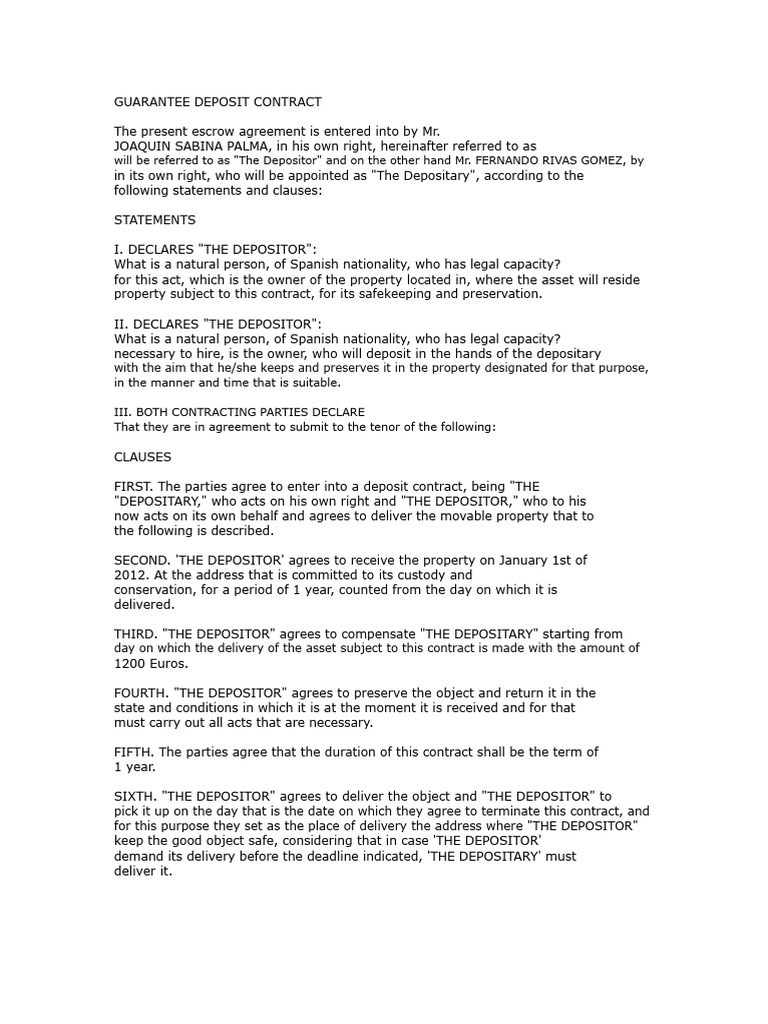 GUARANTEE DEPOSIT CONTRACT

The present escrow agreement is entered into by Mr. JOAQUIN SABINA PALMA, in his own right, hereinafter referred to as will be referred to as "The Depositor" and on the other hand Mr. FERNANDO RIVAS GOMEZ, by in its own right, who will be appointed as "The Depositary", according to the following statements and clauses:

STATEMENTS

I. DECLARES "THE DEPOSITOR":
What is a natural person, of Spanish nationality, who has legal capacity? for this act, which is the owner of the property located in, where the asset will reside property subject to this contract, for its safekeeping and preservation.

II. DECLARES "THE DEPOSITOR":
What is a natural person, of Spanish nationality, who has legal capacity? necessary to hire, is the owner, who will deposit in the hands of the depositary with the aim that he/she keeps and preserves it in the property designated for that purpose, in the manner and time that is suitable.

III. BOTH CONTRACTING PARTIES DECLARE
That they are in agreement to submit to the tenor of the following:

CLAUSES

FIRST. The parties agree to enter into a deposit contract, being "THE "DEPOSITARY," who acts on his own right and "THE DEPOSITOR," who to his now acts on its own behalf and agrees to deliver the movable property that to the following is described.

SECOND. 'THE DEPOSITOR' agrees to receive the property on January 1st of 2012. At the address that is committed to its custody and conservation, for a period of 1 year, counted from the day on which it is delivered.

THIRD. "THE DEPOSITOR" agrees to compensate "THE DEPOSITARY" starting from day on which the delivery of the asset subject to this contract is made with the amount of 1200 Euros.

FOURTH. "THE DEPOSITOR" agrees to preserve the object and return it in the state and conditions in which it is at the moment it is received and for that must carry out all acts that are necessary.

FIFTH. The parties agree that the duration of this contract shall be the term of 1 year.

SIXTH. "THE DEPOSITOR" agrees to deliver the object and "THE DEPOSITOR" to pick it up on the day that is the date on which they agree to terminate this contract, and for this purpose they set as the place of delivery the address where "THE DEPOSITOR" keep the good object safe, considering that in case 'THE DEPOSITOR' demand its delivery before the deadline indicated, 'THE DEPOSITARY' must deliver it.